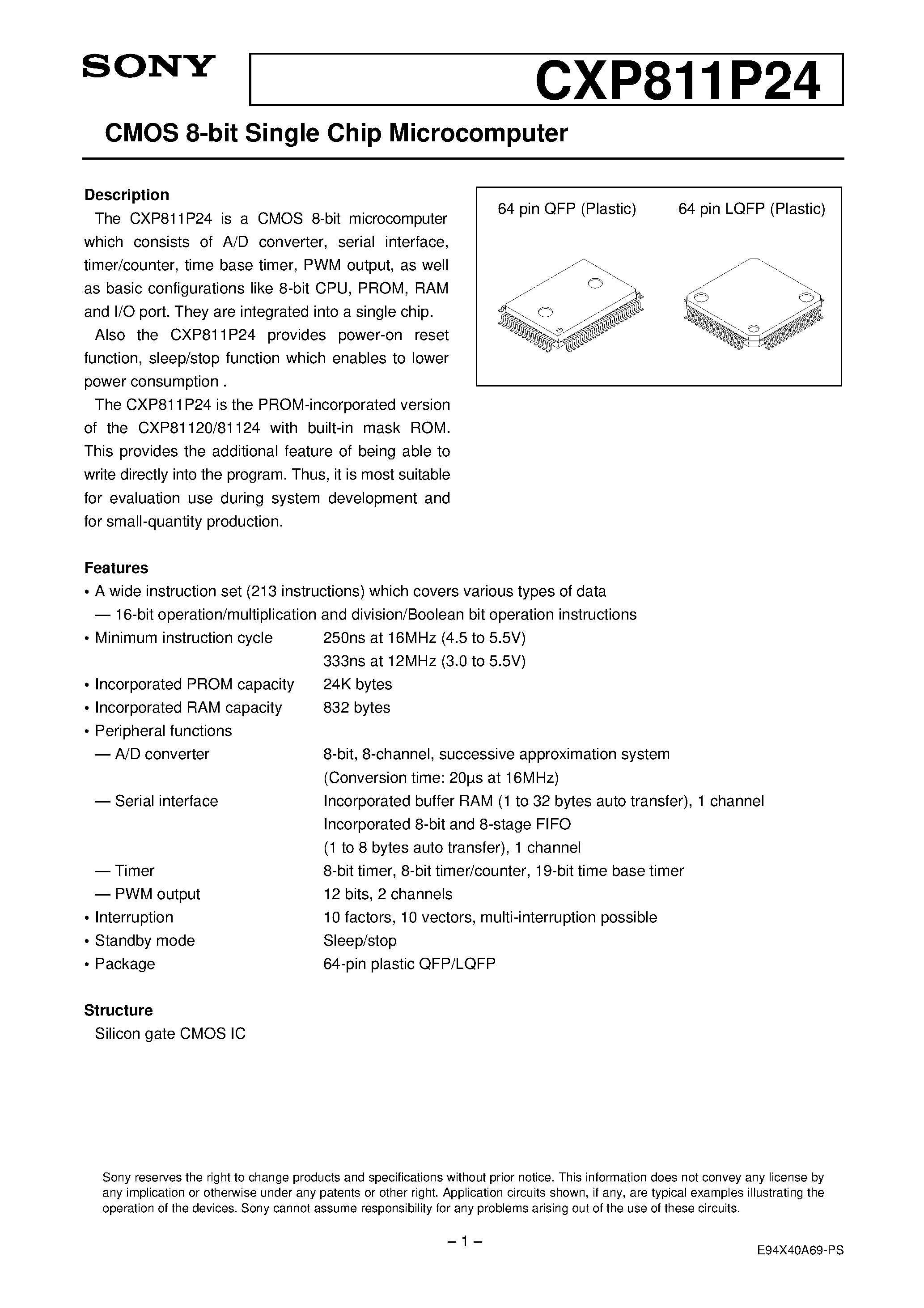 SONY

CXP811P24

CMOS 8-bit Single Chip Microcomputer

Description

The CXP811P24 is a CMOS 8-bit microcomputer which consists of A/D converter, serial interface, timer/counter, time base timer, PWM output, as well as basic configurations like 8-bit CPU, PROM, RAM and I/O port. They are integrated into a single chip.

Also the CXP811P24 provides power-on reset function, sleep/stop function which enables to lower power consumption .

The CXP811P24 is the PROM-incorporated version of the CXP81120/81124 with built-in mask ROM. This provides the additional feature of being able to write directly into the program. Thus, it is most suitable for evaluation use during system development and for small-quantity production.

64 pin QFP (Plastic)

64 pin LQFP (Plastic)

Features

• A wide instruction set (213 instructions) which covers various types of data

— 16-bit operation/multiplication and division/Boolean bit operation instructions

• Minimum instruction cycle 250ns at 16MHz (4.5 to 5.5V)
333ns at 12MHz (3.0 to 5.5V)

• Incorporated PROM capacity 24K bytes

• Incorporated RAM capacity 832 bytes

• Peripheral functions

— A/D converter 8-bit, 8-channel, successive approximation system
(Conversion time: 20µs at 16MHz)

— Serial interface Incorporated buffer RAM (1 to 32 bytes auto transfer), 1 channel
Incorporated 8-bit and 8-stage FIFO
(1 to 8 bytes auto transfer), 1 channel

— Timer 8-bit timer, 8-bit timer/counter, 19-bit time base timer

— PWM output 12 bits, 2 channels

• Interruption 10 factors, 10 vectors, multi-interruption possible

• Standby mode Sleep/stop

• Package 64-pin plastic QFP/LQFP

Structure

Silicon gate CMOS IC

Sony reserves the right to change products and specifications without prior notice. This information does not convey any license by any implication or otherwise under any patents or other right. Application circuits shown, if any, are typical examples illustrating the operation of the devices. Sony cannot assume responsibility for any problems arising out of the use of these circuits.

– 1 –

E94X40A69-PS